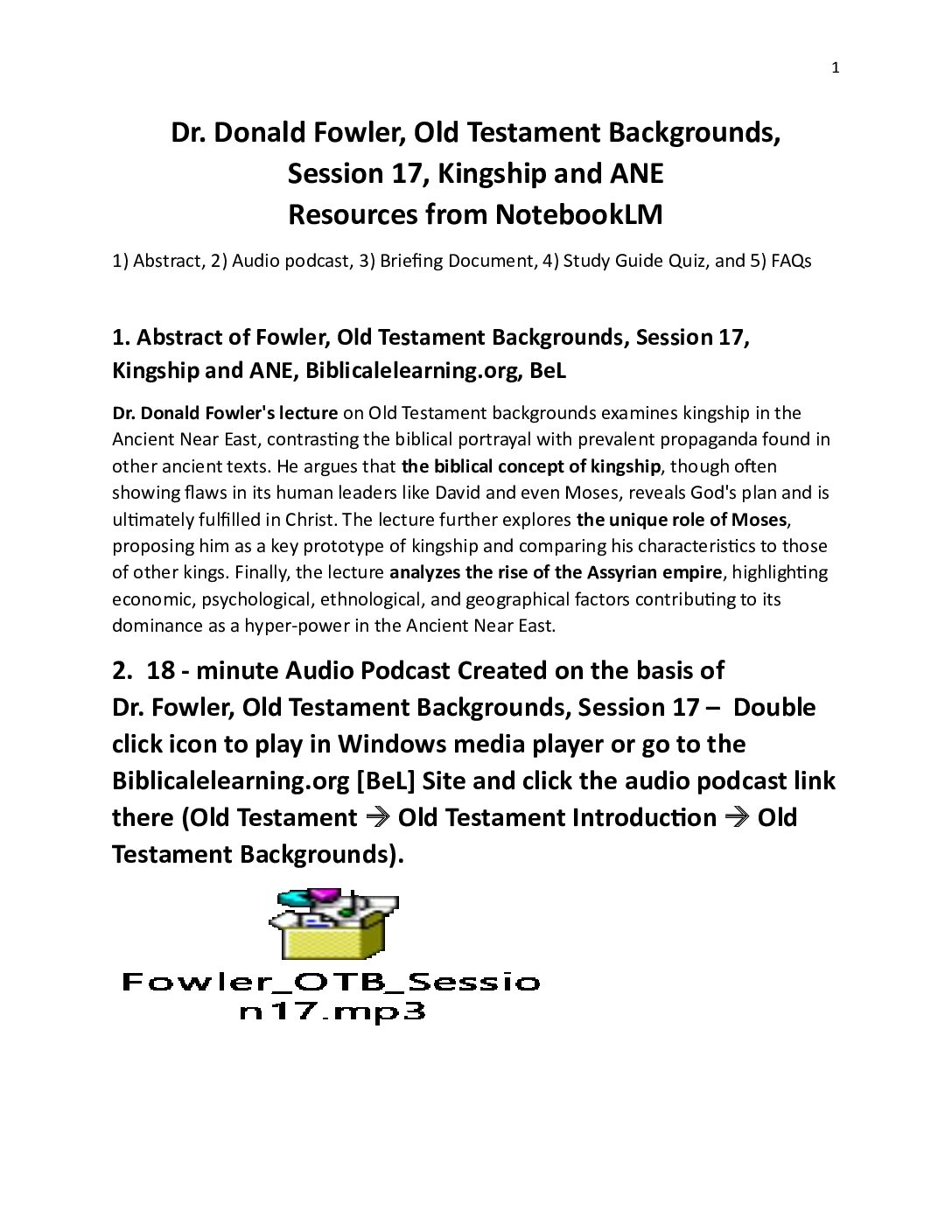 1

Dr. Donald Fowler, Old Testament Backgrounds, Session 17, Kingship and ANE
Resources from NotebookLM

1) Abstract, 2) Audio podcast, 3) Briefing Document, 4) Study Guide Quiz, and 5) FAQs

1. Abstract of Fowler, Old Testament Backgrounds, Session 17, Kingship and ANE, Biblicalelearning.org, BeL

Dr. Donald Fowler's lecture on Old Testament backgrounds examines kingship in the Ancient Near East, contrasting the biblical portrayal with prevalent propaganda found in other ancient texts. He argues that the biblical concept of kingship, though often showing flaws in its human leaders like David and even Moses, reveals God's plan and is ultimately fulfilled in Christ. The lecture further explores the unique role of Moses, proposing him as a key prototype of kingship and comparing his characteristics to those of other kings. Finally, the lecture analyzes the rise of the Assyrian empire, highlighting economic, psychological, ethnological, and geographical factors contributing to its dominance as a hyper-power in the Ancient Near East.

2. 18 - minute Audio Podcast Created on the basis of Dr. Fowler, Old Testament Backgrounds, Session 17 – Double click icon to play in Windows media player or go to the Biblicalelearning.org [BeL] Site and click the audio podcast link there (Old Testament → Old Testament Introduction → Old Testament Backgrounds).

Fowler_OTB_Session17.mp3